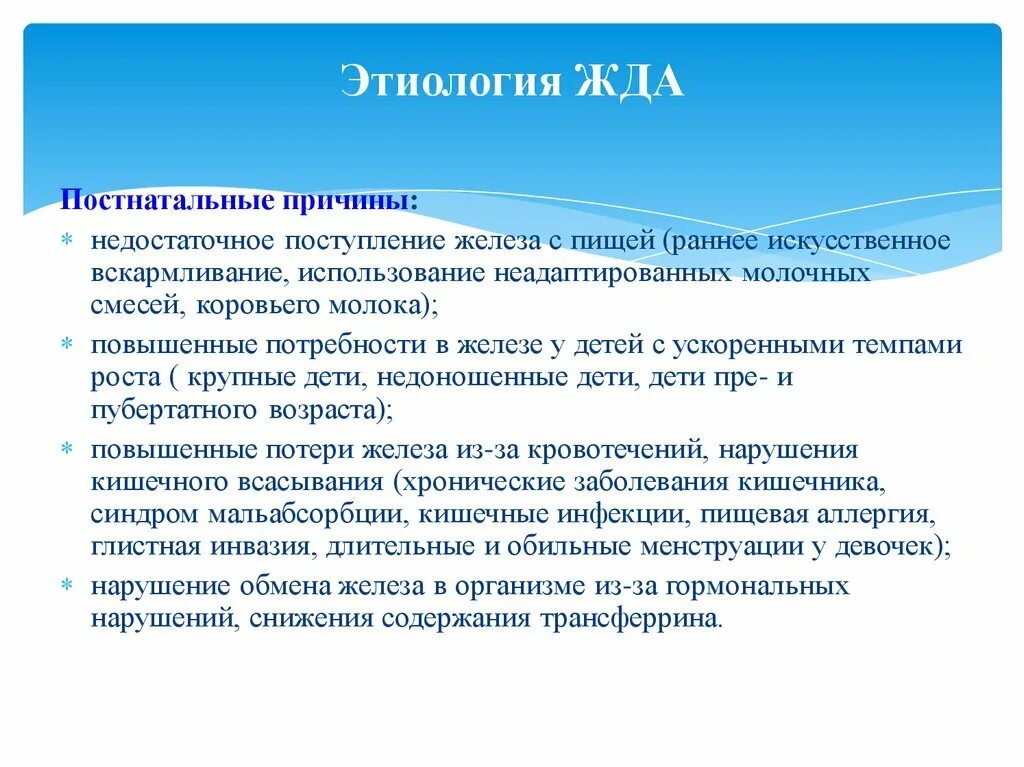 Этиология ЖДА

Постнатальные причины:

* недостаточное поступление железа с пищей (раннее искусственное вскармливание, использование неадаптированных молочных смесей, коровьего молока);
* повышенные потребности в железе у детей с ускоренными темпами роста ( крупные дети, недоношенные дети, дети пре- и пубертатного возраста);
* повышенные потери железа из-за кровотечений, нарушения кишечного всасывания (хронические заболевания кишечника, синдром мальабсорбции, кишечные инфекции, пищевая аллергия, глистная инвазия, длительные и обильные менструации у девочек);
* нарушение обмена железа в организме из-за гормональных нарушений, снижения содержания трансферрина.